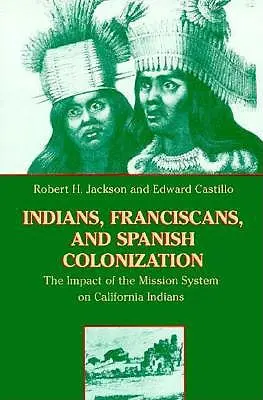 Robert H. Jackson and Edward Castillo

INDIANS, FRANCISCANS, AND SPANISH COLONIZATION

The Impact of the Mission System on California Indians